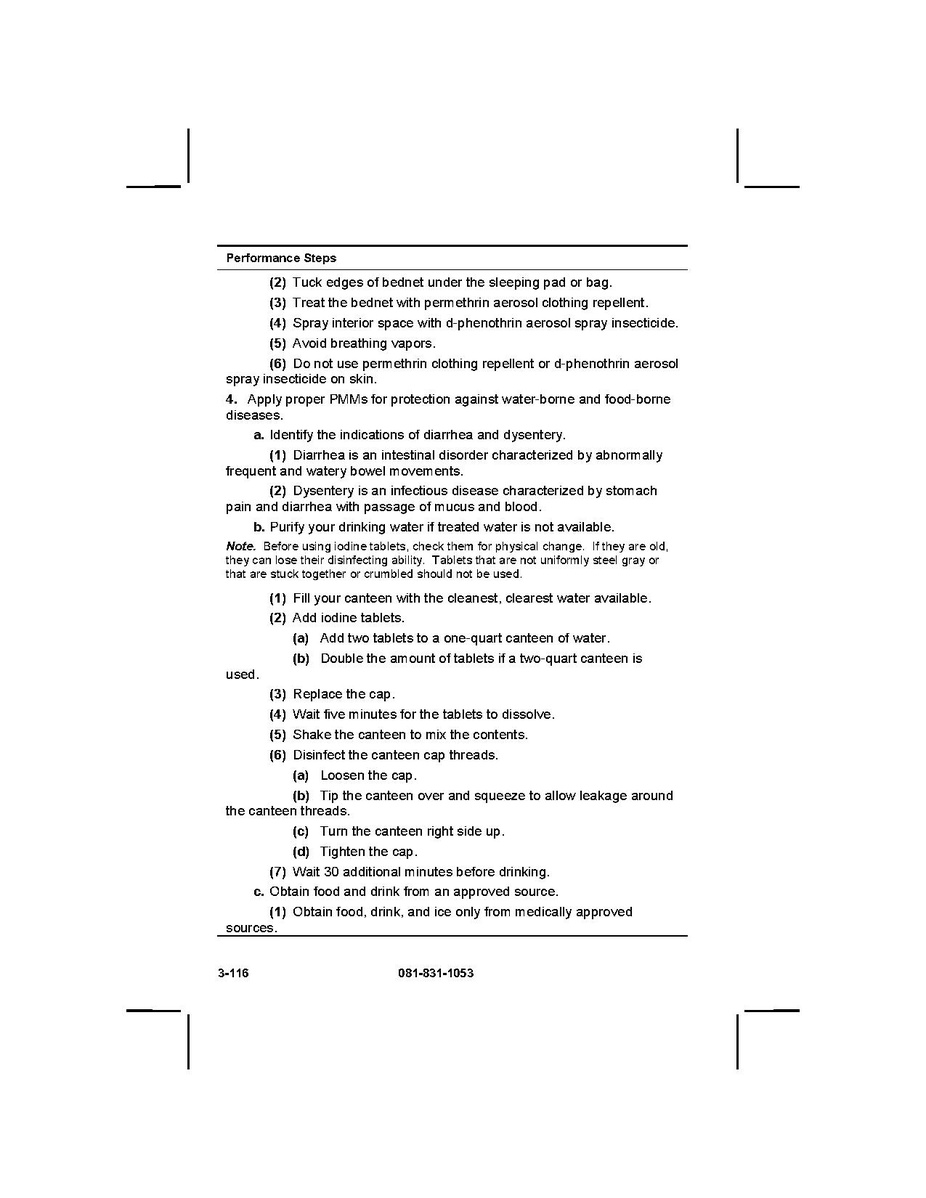 Performance Steps

(2) Tuck edges of bednet under the sleeping pad or bag.

(3) Treat the bednet with permethrin aerosol clothing repellent.

(4) Spray interior space with d-phenothrin aerosol spray insecticide.

(5) Avoid breathing vapors.

(6) Do not use permethrin clothing repellent or d-phenothrin aerosol spray insecticide on skin.

4. Apply proper PMMs for protection against water-borne and food-borne diseases.

a. Identify the indications of diarrhea and dysentery.

(1) Diarrhea is an intestinal disorder characterized by abnormally frequent and watery bowel movements.

(2) Dysentery is an infectious disease characterized by stomach pain and diarrhea with passage of mucus and blood.

b. Purify your drinking water if treated water is not available.

Note. Before using iodine tablets, check them for physical change. If they are old, they can lose their disinfecting ability. Tablets that are not uniformly steel gray or that are stuck together or crumbled should not be used.

(1) Fill your canteen with the cleanest, clearest water available.

(2) Add iodine tablets.

(a) Add two tablets to a one-quart canteen of water.

(b) Double the amount of tablets if a two-quart canteen is used.

(3) Replace the cap.

(4) Wait five minutes for the tablets to dissolve.

(5) Shake the canteen to mix the contents.

(6) Disinfect the canteen cap threads.

(a) Loosen the cap.

(b) Tip the canteen over and squeeze to allow leakage around the canteen threads.

(c) Turn the canteen right side up.

(d) Tighten the cap.

(7) Wait 30 additional minutes before drinking.

c. Obtain food and drink from an approved source.

(1) Obtain food, drink, and ice only from medically approved sources.

3-116 081-831-1053